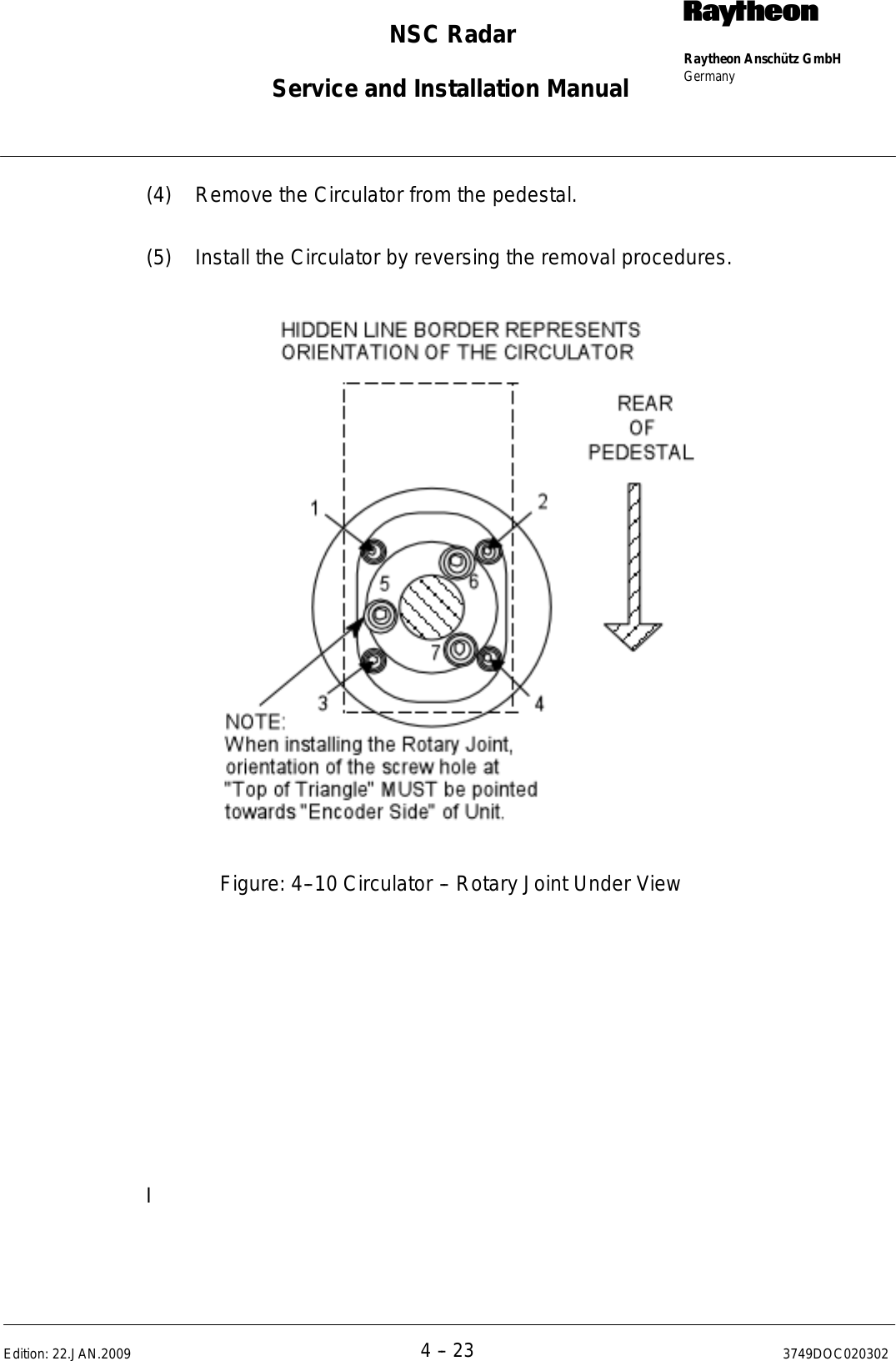 NSC Radar

Service and Installation Manual

Raytheon

Raytheon Anschütz GmbH
Germany

(4) Remove the Circulator from the pedestal.

(5) Install the Circulator by reversing the removal procedures.

HIDDEN LINE BORDER REPRESENTS ORIENTATION OF THE CIRCULATOR

REAR OF PEDESTAL

1

2

5

6

7

3

4

NOTE:
When installing the Rotary Joint, orientation of the screw hole at "Top of Triangle" MUST be pointed towards "Encoder Side" of Unit.

Figure: 4–10 Circulator – Rotary Joint Under View

I

Edition: 22.JAN.2009

4 – 23

3749DOC020302